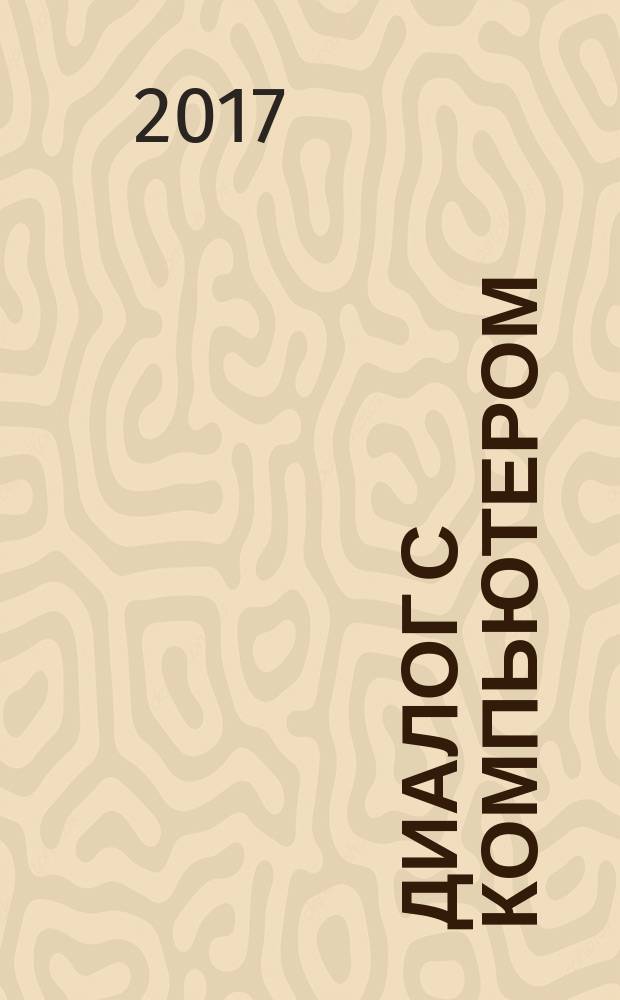 2017

ДИАЛОГ С КОМПЬЮТЕРОМ